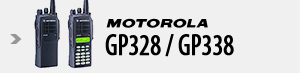 MOTOROLA
GP328 / GP338